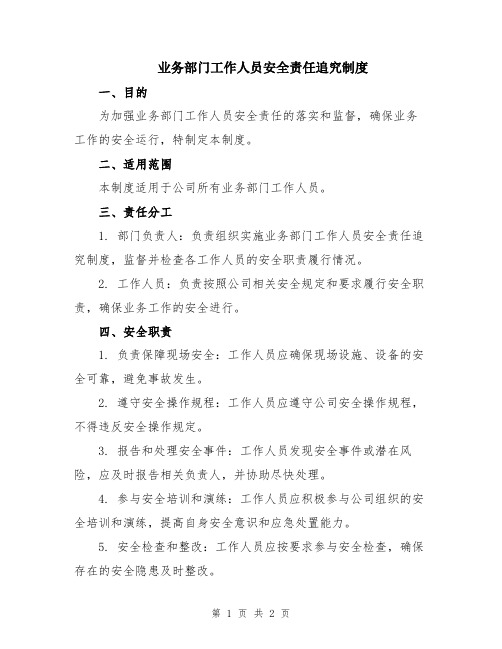 业务部门工作人员安全责任追究制度

一、目的

为加强业务部门工作人员安全责任的落实和监督，确保业务工作的安全运行，特制定本制度。

二、适用范围

本制度适用于公司所有业务部门工作人员。

三、责任分工

1. 部门负责人：负责组织实施业务部门工作人员安全责任追究制度，监督并检查各工作人员的安全职责履行情况。

2. 工作人员：负责按照公司相关安全规定和要求履行安全职责，确保业务工作的安全进行。

四、安全职责

1. 负责保障现场安全：工作人员应确保现场设施、设备的安全可靠，避免事故发生。

2. 遵守安全操作规程：工作人员应遵守公司安全操作规程，不得违反安全操作规定。

3. 报告和处理安全事件：工作人员发现安全事件或潜在风险，应及时报告相关负责人，并协助尽快处理。

4. 参与安全培训和演练：工作人员应积极参与公司组织的安全培训和演练，提高自身安全意识和应急处置能力。

5. 安全检查和整改：工作人员应按要求参与安全检查，确保存在的安全隐患及时整改。

第 1 页 共 2 页